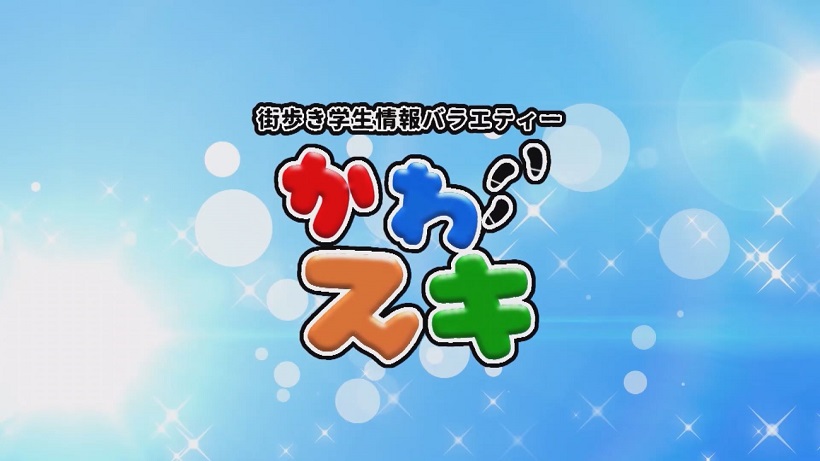 街歩き学生情報バラエティー

かわスキ